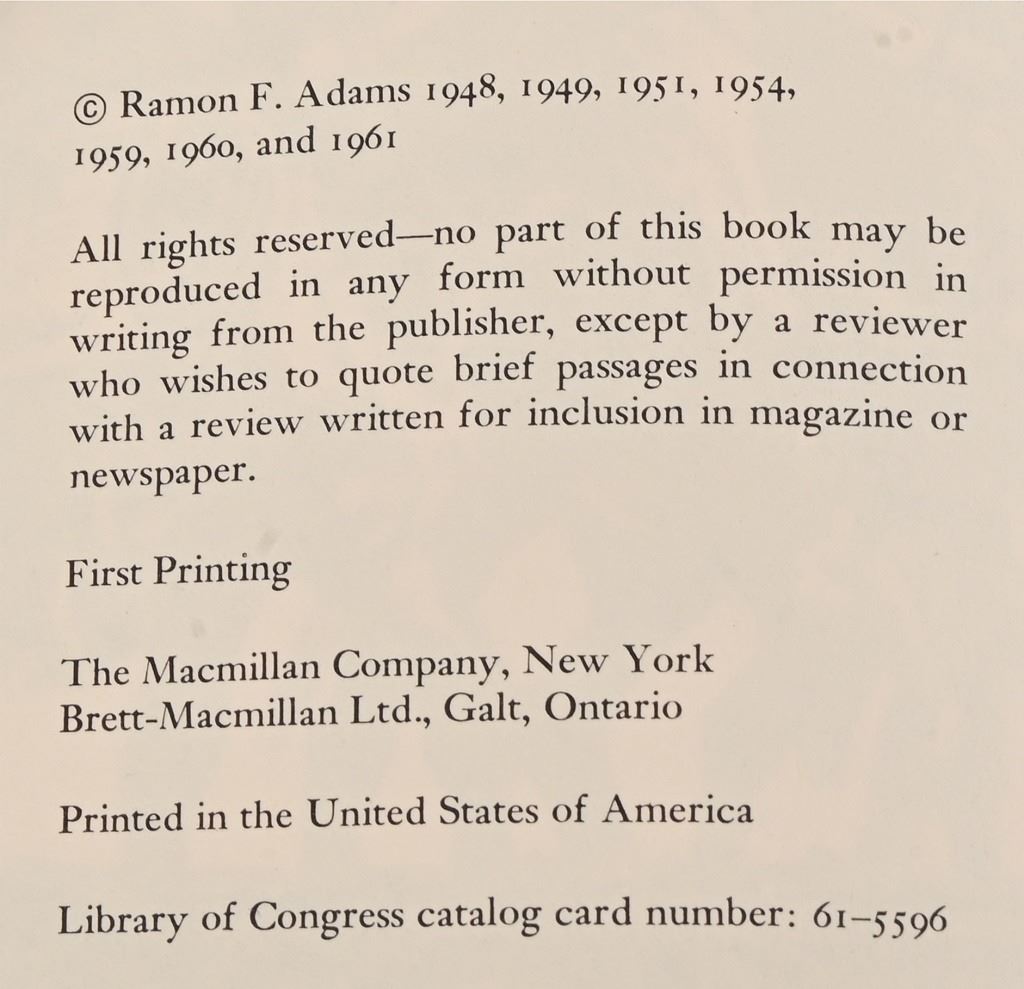 © Ramon F. Adams 1948, 1949, 1951, 1954, 1959, 1960, and 1961

All rights reserved—no part of this book may be reproduced in any form without permission in writing from the publisher, except by a reviewer who wishes to quote brief passages in connection with a review written for inclusion in magazine or newspaper.

First Printing

The Macmillan Company, New York
Brett-Macmillan Ltd., Galt, Ontario

Printed in the United States of America

Library of Congress catalog card number: 61–5596